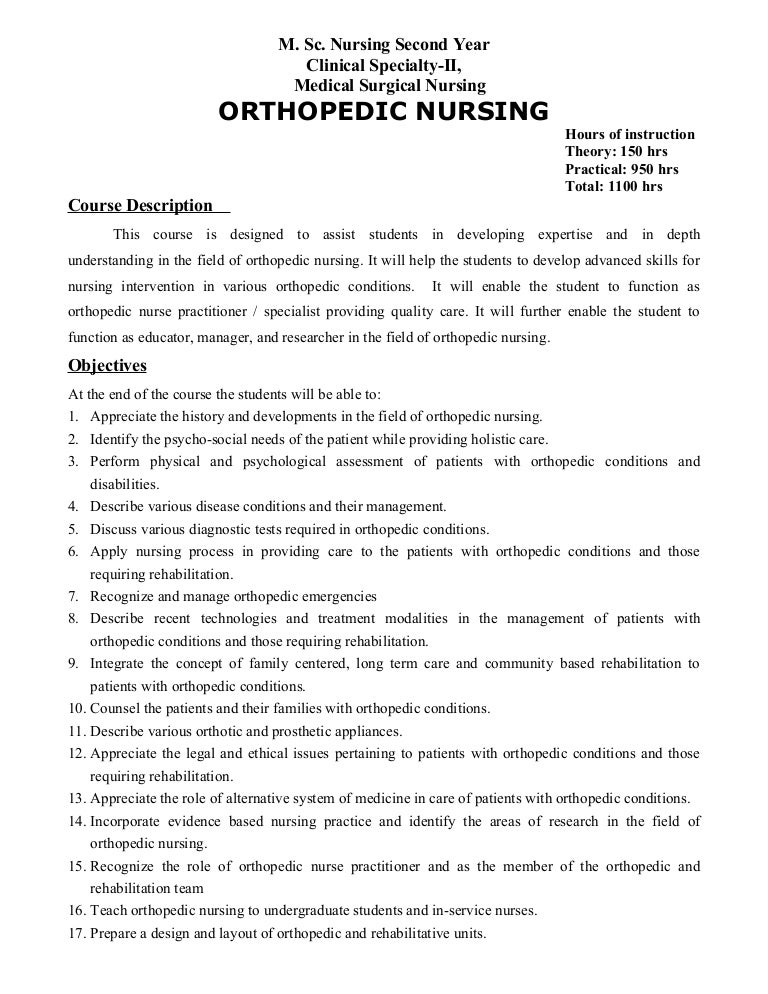 M. Sc. Nursing Second Year
Clinical Specialty-II,
Medical Surgical Nursing
ORTHOPEDIC NURSING

Hours of instruction
Theory: 150 hrs
Practical: 950 hrs
Total: 1100 hrs

Course Description

This course is designed to assist students in developing expertise and in depth understanding in the field of orthopedic nursing. It will help the students to develop advanced skills for nursing intervention in various orthopedic conditions. It will enable the student to function as orthopedic nurse practitioner / specialist providing quality care. It will further enable the student to function as educator, manager, and researcher in the field of orthopedic nursing.

Objectives

At the end of the course the students will be able to:
1. Appreciate the history and developments in the field of orthopedic nursing.
2. Identify the psycho-social needs of the patient while providing holistic care.
3. Perform physical and psychological assessment of patients with orthopedic conditions and disabilities.
4. Describe various disease conditions and their management.
5. Discuss various diagnostic tests required in orthopedic conditions.
6. Apply nursing process in providing care to the patients with orthopedic conditions and those requiring rehabilitation.
7. Recognize and manage orthopedic emergencies
8. Describe recent technologies and treatment modalities in the management of patients with orthopedic conditions and those requiring rehabilitation.
9. Integrate the concept of family centered, long term care and community based rehabilitation to patients with orthopedic conditions.
10. Counsel the patients and their families with orthopedic conditions.
11. Describe various orthotic and prosthetic appliances.
12. Appreciate the legal and ethical issues pertaining to patients with orthopedic conditions and those requiring rehabilitation.
13. Appreciate the role of alternative system of medicine in care of patients with orthopedic conditions.
14. Incorporate evidence based nursing practice and identify the areas of research in the field of orthopedic nursing.
15. Recognize the role of orthopedic nurse practitioner and as the member of the orthopedic and rehabilitation team
16. Teach orthopedic nursing to undergraduate students and in-service nurses.
17. Prepare a design and layout of orthopedic and rehabilitative units.